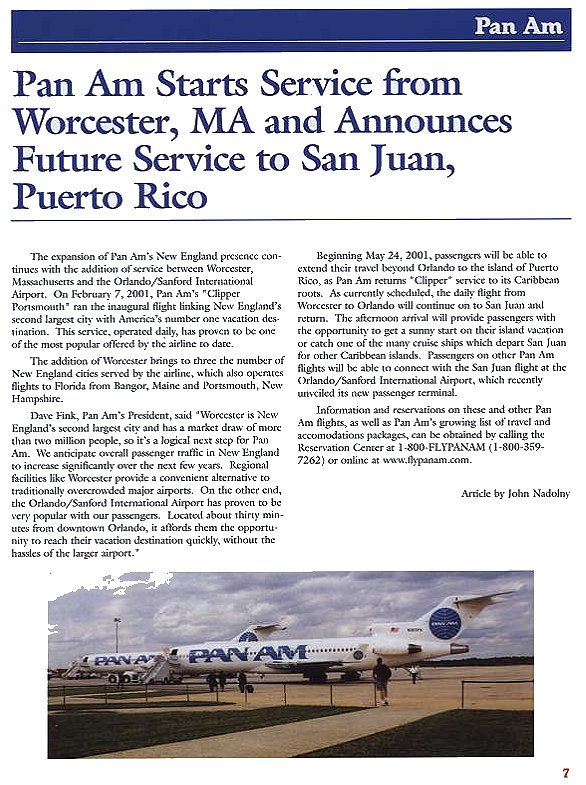 Pan Am

Pan Am Starts Service from Worcester, MA and Announces Future Service to San Juan, Puerto Rico

The expansion of Pan Am's New England presence continues with the addition of service between Worcester, Massachusetts and the Orlando/Sanford International Airport. On February 7, 2001, Pan Am's "Clipper Portsmouth" ran the inaugural flight linking New England's second largest city with America's number one vacation destination. This service, operated daily, has proven to be one of the most popular offered by the airline to date.

The addition of Worcester brings to three the number of New England cities served by the airline, which also operates flights to Florida from Bangor, Maine and Portsmouth, New Hampshire.

Dave Fink, Pan Am's President, said "Worcester is New England's second largest city and has a market draw of more than two million people, so it's a logical next step for Pan Am. We anticipate overall passenger traffic in New England to increase significantly over the next few years. Regional facilities like Worcester provide a convenient alternative to traditionally overcrowded major airports. On the other end, the Orlando/Sanford International Airport has proven to be very popular with our passengers. Located about thirty minutes from downtown Orlando, it affords them the opportunity to reach their vacation destination quickly, without the hassles of the larger airport."

Beginning May 24, 2001, passengers will be able to extend their travel beyond Orlando to the island of Puerto Rico, as Pan Am returns "Clipper" service to its Caribbean roots. As currently scheduled, the daily flight from Worcester to Orlando will continue on to San Juan and return. The afternoon arrival will provide passengers with the opportunity to get a sunny start on their island vacation or catch one of the many cruise ships which depart San Juan for other Caribbean islands. Passengers on other Pan Am flights will be able to connect with the San Juan flight at the Orlando/Sanford International Airport, which recently unveiled its new passenger terminal.

Information and reservations on these and other Pan Am flights, as well as Pan Am's growing list of travel and accomodations packages, can be obtained by calling the Reservation Center at 1-800-FLYPANAM (1-800-359-7262) or online at www.flypanam.com.

Article by John Nadolny

PAN AM
PAN AM
PAN AM

7